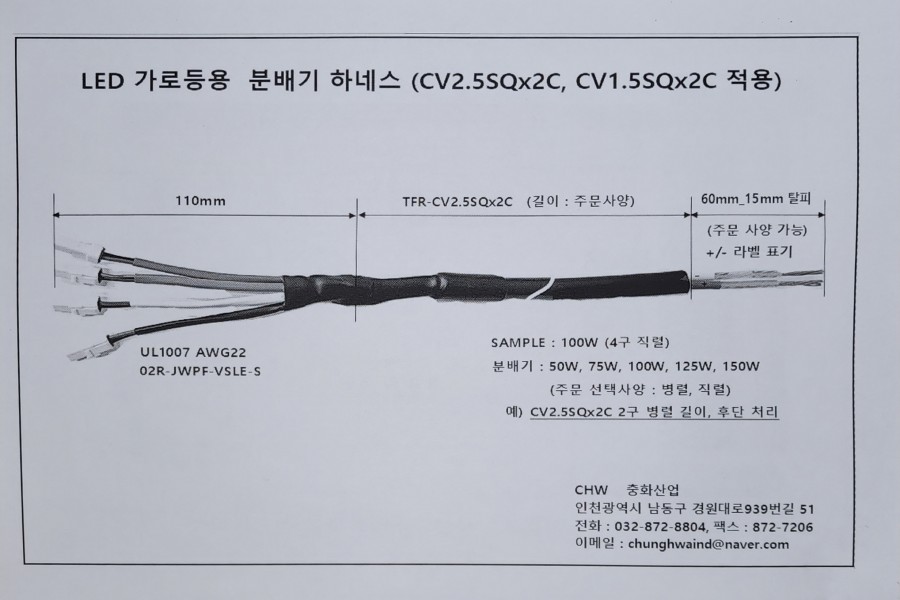 LED 가로등용 분배기 하네스 (CV2.5SQx2C, CV1.5SQx2C 적용)

110mm

TFR-CV2.5SQx2C (길이 : 주문사양)

60mm_15mm 탈피

(주문 사양 가능)
+/- 라벨 표기

UL1007 AWG22
02R-JWPF-VSLE-S

SAMPLE : 100W (4구 직렬)
분배기 : 50W, 75W, 100W, 125W, 150W
(주문 선택사양 : 병렬, 직렬)
예) CV2.5SQx2C 2구 병렬 길이, 후단 처리

CHW 충화산업
인천광역시 남동구 경원대로939번길 51
전화 : 032-872-8804, 팩스 : 872-7206
이메일 : chunghwaind@naver.com